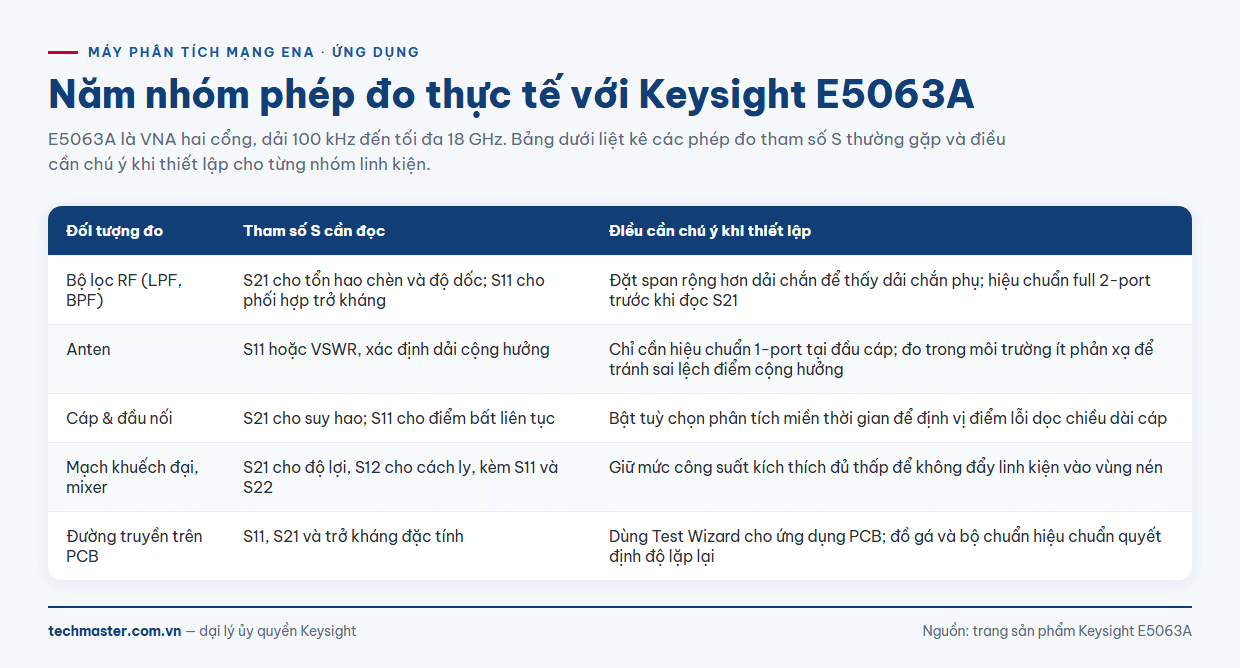 MÁY PHÂN TÍCH MẠNG ENA · ỨNG DỤNG

Năm nhóm phép đo thực tế với Keysight E5063A

E5063A là VNA hai cổng, dải 100 kHz đến tối đa 18 GHz. Bảng dưới liệt kê các phép đo tham số S thường gặp và điều cần chú ý khi thiết lập cho từng nhóm linh kiện.

| Đối tượng đo | Tham số S cần đọc | Điều cần chú ý khi thiết lập |
|---|---|---|
| Bộ lọc RF (LPF, BPF) | S21 cho tổn hao chèn và độ dốc; S11 cho phối hợp trở kháng | Đặt span rộng hơn dải chắn để thấy dải chắn phụ; hiệu chuẩn full 2-port trước khi đọc S21 |
| Anten | S11 hoặc VSWR, xác định dải cộng hưởng | Chỉ cần hiệu chuẩn 1-port tại đầu cáp; đo trong môi trường ít phản xạ để tránh sai lệch điểm cộng hưởng |
| Cáp & đầu nối | S21 cho suy hao; S11 cho điểm bất liên tục | Bật tuỳ chọn phân tích miền thời gian để định vị điểm lỗi dọc chiều dài cáp |
| Mạch khuếch đại, mixer | S21 cho độ lợi, S12 cho cách ly, kèm S11 và S22 | Giữ mức công suất kích thích đủ thấp để không đẩy linh kiện vào vùng nén |
| Đường truyền trên PCB | S11, S21 và trở kháng đặc tính | Dùng Test Wizard cho ứng dụng PCB; đồ gá và bộ chuẩn hiệu chuẩn quyết định độ lặp lại |

techmaster.com.vn — đại lý ủy quyền Keysight

Nguồn: trang sản phẩm Keysight E5063A